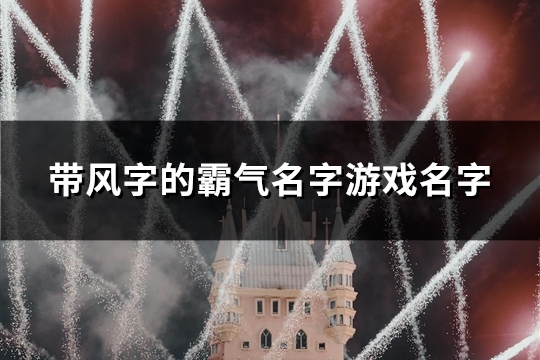 带风字的霸气名字游戏名字